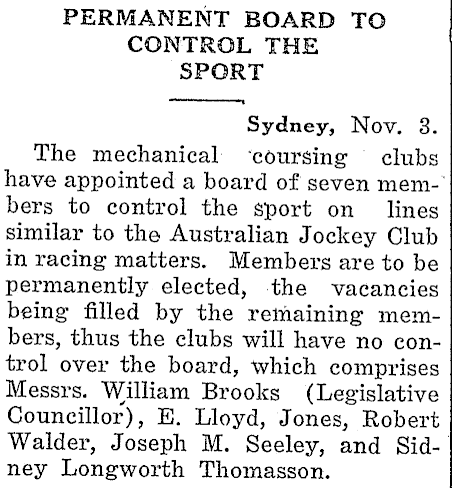 PERMANENT BOARD TO CONTROL THE SPORT

Sydney, Nov. 3.

The mechanical coursing clubs have appointed a board of seven members to control the sport on lines similar to the Australian Jockey Club in racing matters. Members are to be permanently elected, the vacancies being filled by the remaining members, thus the clubs will have no control over the board, which comprises Messrs. William Brooks (Legislative Councillor), E. Lloyd, Jones, Robert Walder, Joseph M. Seeley, and Sidney Longworth Thomasson.